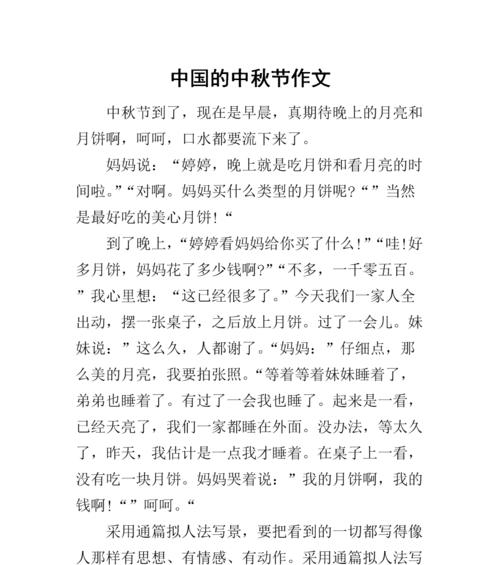 中国的中秋节作文

中秋节到了，现在是早晨，真期待晚上的月亮和月饼啊，呵呵，口水都要流下来了。

妈妈说：“婷婷，晚上就是吃月饼和看月亮的时间啦。”“对啊。妈妈买什么类型的月饼呢？“”当然是最好吃的美心月饼！“

到了晚上，“婷婷看妈妈给你买了什么！”“哇！好多月饼，妈妈花了多少钱啊？”“不多，一千零五百。”我心里想：“这已经很多了。”今天我们一家人全出动，摆一张桌子，之后放上月饼。过了一会儿。妹妹说：”这么久，人都谢了。“妈妈：”仔细点，那么美的月亮，我要拍张照。“等着等着妹妹睡着了，弟弟也睡着了。有过了一会我也睡了。起来是一看，已经天亮了，我们一家都睡在外面。没办法，等太久了，昨天，我估计是一点我才睡着。在桌子上一看，没有吃一块月饼。妈妈哭着说：”我的月饼啊，我的钱啊！“”呵呵。“

采用通篇拟人法写景，要把看到的一切都写得像人那样有思想、有情感、有动作。采用通篇拟人法写